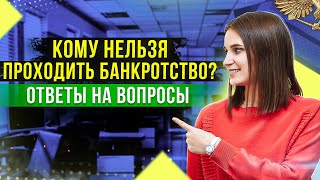 КОМУ НЕЛЬЗЯ
ПРОХОДИТЬ БАНКРОТСТВО?
ОТВЕТЫ НА ВОПРОСЫ